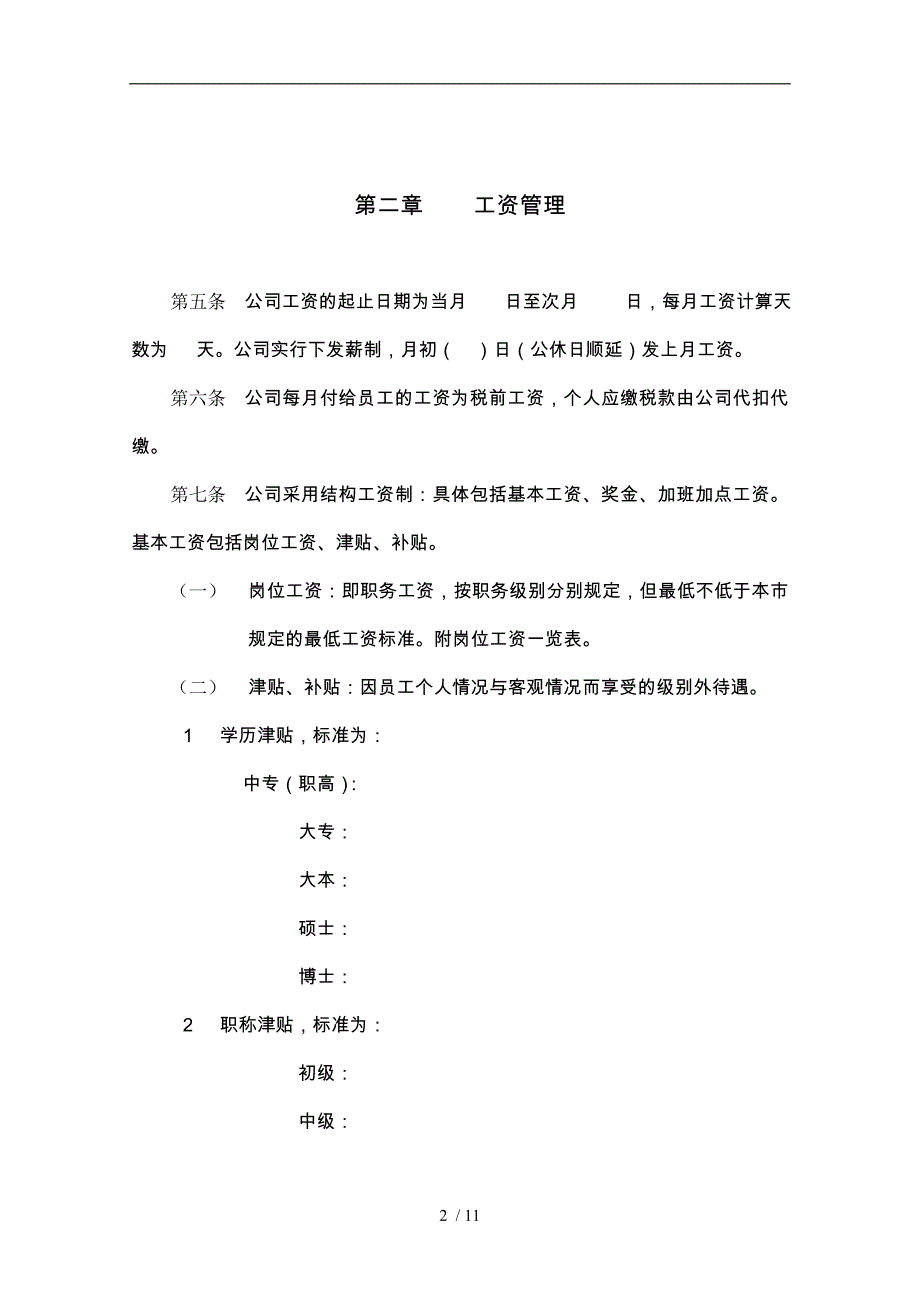 第二章　　工资管理

第五条　公司工资的起止日期为当月　　日至次月　　日，每月工资计算天数为　天。公司实行下发薪制，月初（　）日（公休日顺延）发上月工资。

第六条　公司每月付给员工的工资为税前工资，个人应缴税款由公司代扣代缴。

第七条　公司采用结构工资制：具体包括基本工资、奖金、加班加点工资。基本工资包括岗位工资、津贴、补贴。

（一）　岗位工资：即职务工资，按职务级别分别规定，但最低不低于本市规定的最低工资标准。附岗位工资一览表。

（二）　津贴、补贴：因员工个人情况与客观情况而享受的级别外待遇。

1　学历津贴，标准为：

中专（职高）:

大专：

大本：

硕士：

博士：

2　职称津贴，标准为：

初级：

中级：

2 / 11